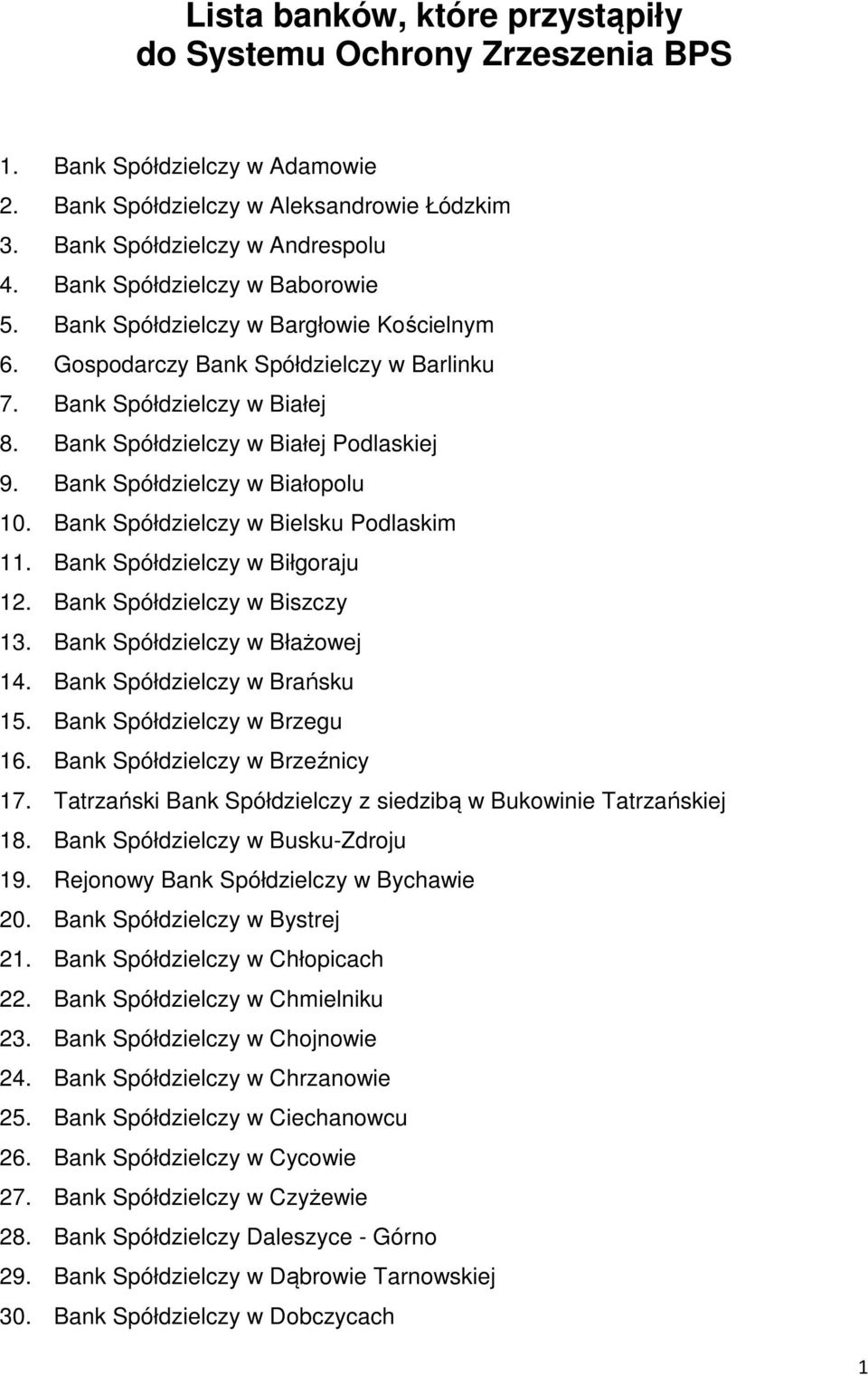 Lista banków, które przystąpiły do Systemu Ochrony Zrzeszenia BPS

1. Bank Spółdzielczy w Adamowie
2. Bank Spółdzielczy w Aleksandrowie Łódzkim
3. Bank Spółdzielczy w Andrespolu
4. Bank Spółdzielczy w Baborowie
5. Bank Spółdzielczy w Bargłowie Kościelnym
6. Gospodarczy Bank Spółdzielczy w Barlinku
7. Bank Spółdzielczy w Białej
8. Bank Spółdzielczy w Białej Podlaskiej
9. Bank Spółdzielczy w Białopolu
10. Bank Spółdzielczy w Bielsku Podlaskim
11. Bank Spółdzielczy w Biłgoraju
12. Bank Spółdzielczy w Biszczy
13. Bank Spółdzielczy w Błażowej
14. Bank Spółdzielczy w Brańsku
15. Bank Spółdzielczy w Brzegu
16. Bank Spółdzielczy w Brzeźnicy
17. Tatrzański Bank Spółdzielczy z siedzibą w Bukowinie Tatrzańskiej
18. Bank Spółdzielczy w Busku-Zdroju
19. Rejonowy Bank Spółdzielczy w Bychawie
20. Bank Spółdzielczy w Bystrej
21. Bank Spółdzielczy w Chłopicach
22. Bank Spółdzielczy w Chmielniku
23. Bank Spółdzielczy w Chojnowie
24. Bank Spółdzielczy w Chrzanowie
25. Bank Spółdzielczy w Ciechanowcu
26. Bank Spółdzielczy w Cycowie
27. Bank Spółdzielczy w Czyżewie
28. Bank Spółdzielczy Daleszyce - Górno
29. Bank Spółdzielczy w Dąbrowie Tarnowskiej
30. Bank Spółdzielczy w Dobczycach

1